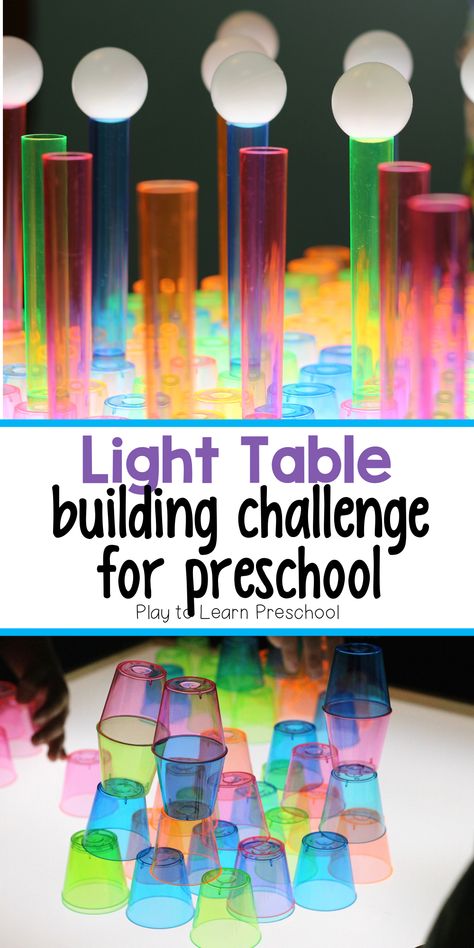 Light Table building challenge for preschool

Play to Learn Preschool